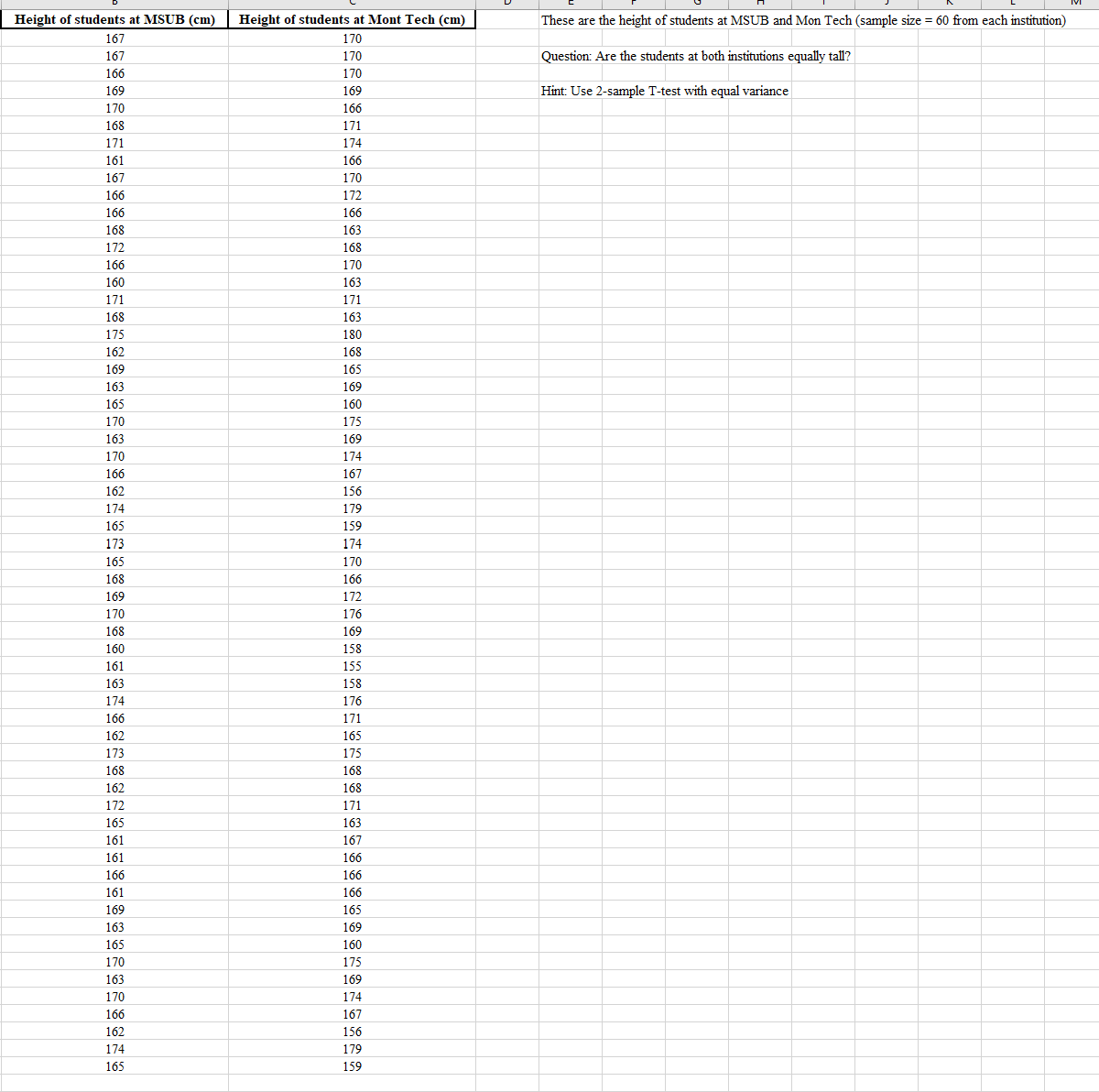 | Height of students at MSUB (cm) | Height of students at Mont Tech (cm) |
|---|---|
| 167 | 170 |
| 167 | 170 |
| 166 | 170 |
| 169 | 169 |
| 170 | 166 |
| 168 | 171 |
| 171 | 174 |
| 161 | 166 |
| 167 | 170 |
| 166 | 172 |
| 166 | 166 |
| 168 | 163 |
| 172 | 168 |
| 166 | 170 |
| 160 | 163 |
| 171 | 171 |
| 168 | 163 |
| 175 | 180 |
| 162 | 168 |
| 169 | 165 |
| 163 | 169 |
| 165 | 160 |
| 170 | 175 |
| 163 | 169 |
| 170 | 174 |
| 166 | 167 |
| 162 | 156 |
| 174 | 179 |
| 165 | 159 |
| 173 | 174 |
| 165 | 170 |
| 168 | 166 |
| 169 | 172 |
| 170 | 176 |
| 168 | 169 |
| 160 | 158 |
| 161 | 155 |
| 163 | 158 |
| 174 | 176 |
| 166 | 171 |
| 162 | 165 |
| 173 | 175 |
| 168 | 168 |
| 162 | 168 |
| 172 | 171 |
| 165 | 163 |
| 161 | 167 |
| 161 | 166 |
| 166 | 166 |
| 161 | 166 |
| 169 | 165 |
| 163 | 169 |
| 165 | 160 |
| 170 | 175 |
| 163 | 169 |
| 170 | 174 |
| 166 | 167 |
| 162 | 156 |
| 174 | 179 |
| 165 | 159 |

These are the height of students at MSUB and Mon Tech (sample size = 60 from each institution)

Question: Are the students at both institutions equally tall?

Hint: Use 2-sample T-test with equal variance